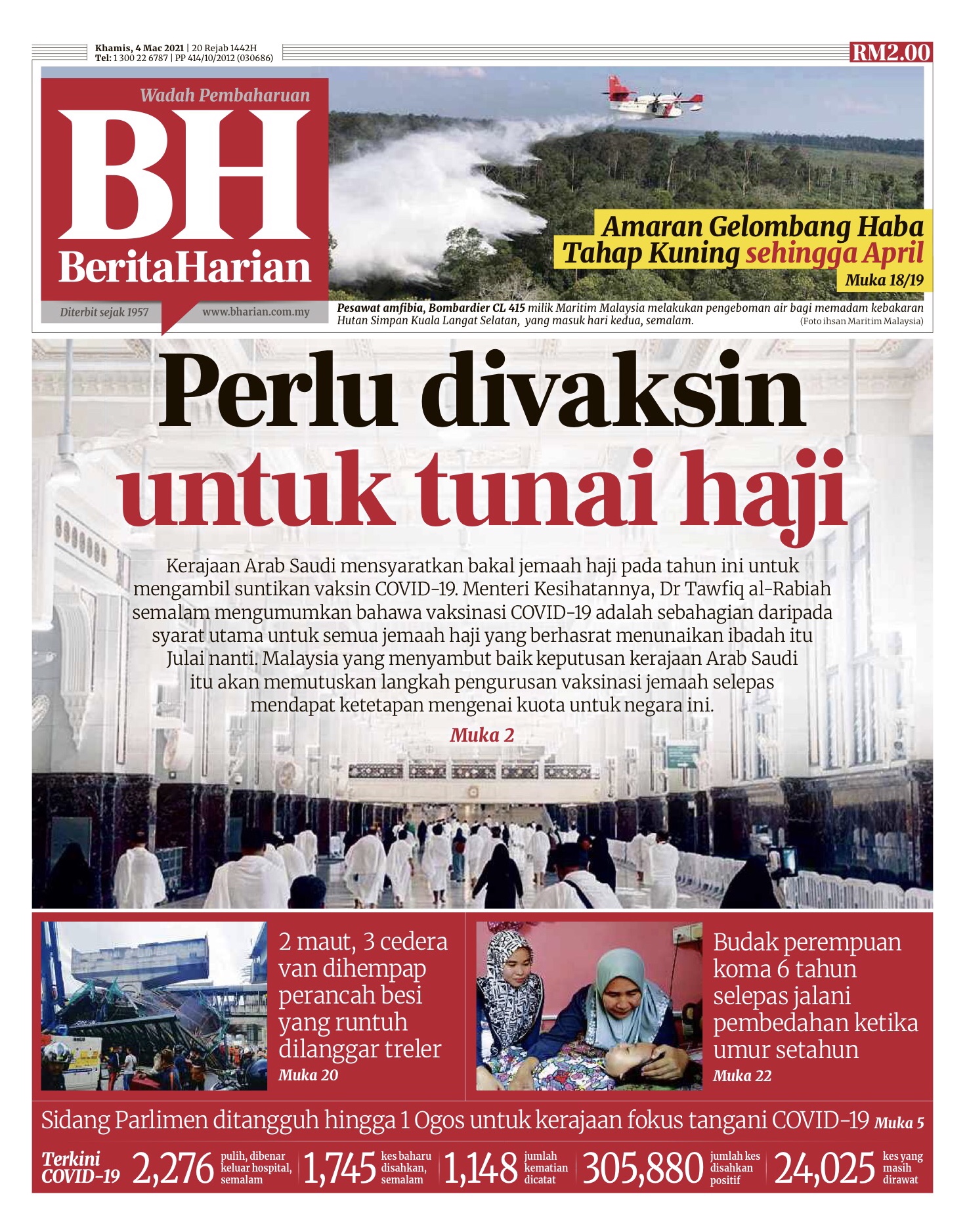 Khamis, 4 Mac 2021 | 20 Rejab 1442H
Tel: 1 300 22 6787 | PP 414/10/2012 (030686)

RM2.00

Wadah Pembaharuan

BH

BeritaHarian

Diterbit sejak 1957

www.bharian.com.my

Amaran Gelombang Haba Tahap Kuning sehingga April

Muka 18/19

Pesawat amfibia, Bombardier CL 415 milik Maritim Malaysia melakukan pengeboman air bagi memadam kebakaran Hutan Simpan Kuala Langat Selatan, yang masuk hari kedua, semalam. (Foto ihsan Maritim Malaysia)

Perlu divaksin untuk tunai haji

Kerajaan Arab Saudi mensyaratkan bakal jemaah haji pada tahun ini untuk mengambil suntikan vaksin COVID-19. Menteri Kesihatannya, Dr Tawfiq al-Rabiah semalam mengumumkan bahawa vaksinasi COVID-19 adalah sebahagian daripada syarat utama untuk semua jemaah haji yang berhasrat menunaikan ibadah itu Julai nanti. Malaysia yang menyambut baik keputusan kerajaan Arab Saudi itu akan memutuskan langkah pengurusan vaksinasi jemaah selepas mendapat ketetapan mengenai kuota untuk negara ini.

Muka 2

2 maut, 3 cedera van dihempap perancah besi yang runtuh dilanggar treler

Muka 20

Budak perempuan koma 6 tahun selepas jalani pembedahan ketika umur setahun

Muka 22

Sidang Parlimen ditangguh hingga 1 Ogos untuk kerajaan fokus tangani COVID-19 Muka 5

Terkini COVID-19

2,276 pulih, dibenar keluar hospital, semalam

1,745 kes baharu disahkan, semalam

1,148 jumlah kematian dicatat

305,880 jumlah kes disahkan positif

24,025 kes yang masih dirawat